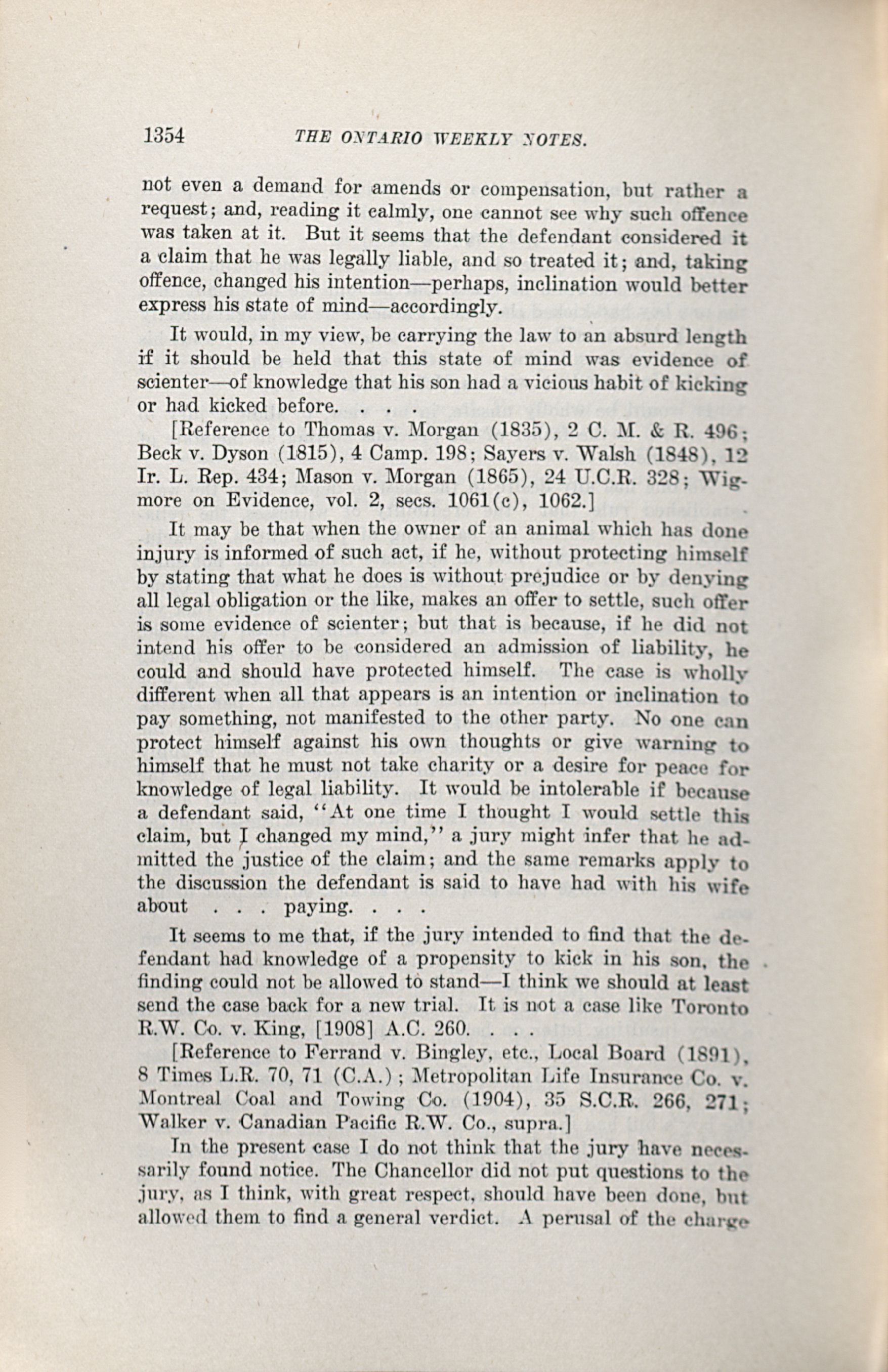 1354 THE ONTARIO WEEKLY NOTES.

not even a demand for amends or compensation, but rather a request; and, reading it calmly, one cannot see why such offence was taken at it. But it seems that the defendant considered it a claim that he was legally liable, and so treated it; and, taking offence, changed his intention—perhaps, inclination would better express his state of mind—accordingly.

It would, in my view, be carrying the law to an absurd length if it should be held that this state of mind was evidence of scienter—of knowledge that his son had a vicious habit of kicking or had kicked before. . . .

[Reference to Thomas v. Morgan (1835), 2 C. M. & R. 496; Beck v. Dyson (1815), 4 Camp. 198; Sayers v. Walsh (1848), 12 Ir. L. Rep. 434; Mason v. Morgan (1865), 24 U.C.R. 328; Wigmore on Evidence, vol. 2, secs. 1061(c), 1062.]

It may be that when the owner of an animal which has done injury is informed of such act, if he, without protecting himself by stating that what he does is without prejudice or by denying all legal obligation or the like, makes an offer to settle, such offer is some evidence of scienter; but that is because, if he did not intend his offer to be considered an admission of liability, he could and should have protected himself. The case is wholly different when all that appears is an intention or inclination to pay something, not manifested to the other party. No one can protect himself against his own thoughts or give warning to himself that he must not take charity or a desire for peace for knowledge of legal liability. It would be intolerable if because a defendant said, "At one time I thought I would settle this claim, but I changed my mind," a jury might infer that he admitted the justice of the claim; and the same remarks apply to the discussion the defendant is said to have had with his wife about . . . paying. . . .

It seems to me that, if the jury intended to find that the defendant had knowledge of a propensity to kick in his son, the finding could not be allowed to stand—I think we should at least send the case back for a new trial. It is not a case like Toronto R.W. Co. v. King, [1908] A.C. 260. . . .

[Reference to Ferrand v. Bingley, etc., Local Board (1891), 8 Times L.R. 70, 71 (C.A.); Metropolitan Life Insurance Co. v. Montreal Coal and Towing Co. (1904), 35 S.C.R. 266, 271; Walker v. Canadian Pacific R.W. Co., supra.]

In the present case I do not think that the jury have necessarily found notice. The Chancellor did not put questions to the jury, as I think, with great respect, should have been done, but allowed them to find a general verdict. A perusal of the charge